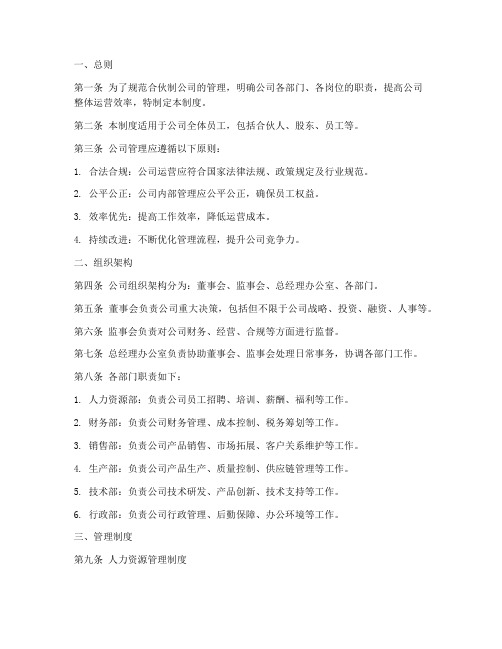 一、总则

第一条 为了规范合伙制公司的管理，明确公司各部门、各岗位的职责，提高公司整体运营效率，特制定本制度。

第二条 本制度适用于公司全体员工，包括合伙人、股东、员工等。

第三条 公司管理应遵循以下原则：

1. 合法合规：公司运营应符合国家法律法规、政策规定及行业规范。

2. 公平公正：公司内部管理应公平公正，确保员工权益。

3. 效率优先：提高工作效率，降低运营成本。

4. 持续改进：不断优化管理流程，提升公司竞争力。

二、组织架构

第四条 公司组织架构分为：董事会、监事会、总经理办公室、各部门。

第五条 董事会负责公司重大决策，包括但不限于公司战略、投资、融资、人事等。

第六条 监事会负责对公司财务、经营、合规等方面进行监督。

第七条 总经理办公室负责协助董事会、监事会处理日常事务，协调各部门工作。

第八条 各部门职责如下：

1. 人力资源部：负责公司员工招聘、培训、薪酬、福利等工作。

2. 财务部：负责公司财务管理、成本控制、税务筹划等工作。

3. 销售部：负责公司产品销售、市场拓展、客户关系维护等工作。

4. 生产部：负责公司产品生产、质量控制、供应链管理等工作。

5. 技术部：负责公司技术研发、产品创新、技术支持等工作。

6. 行政部：负责公司行政管理、后勤保障、办公环境等工作。

三、管理制度

第九条 人力资源管理制度